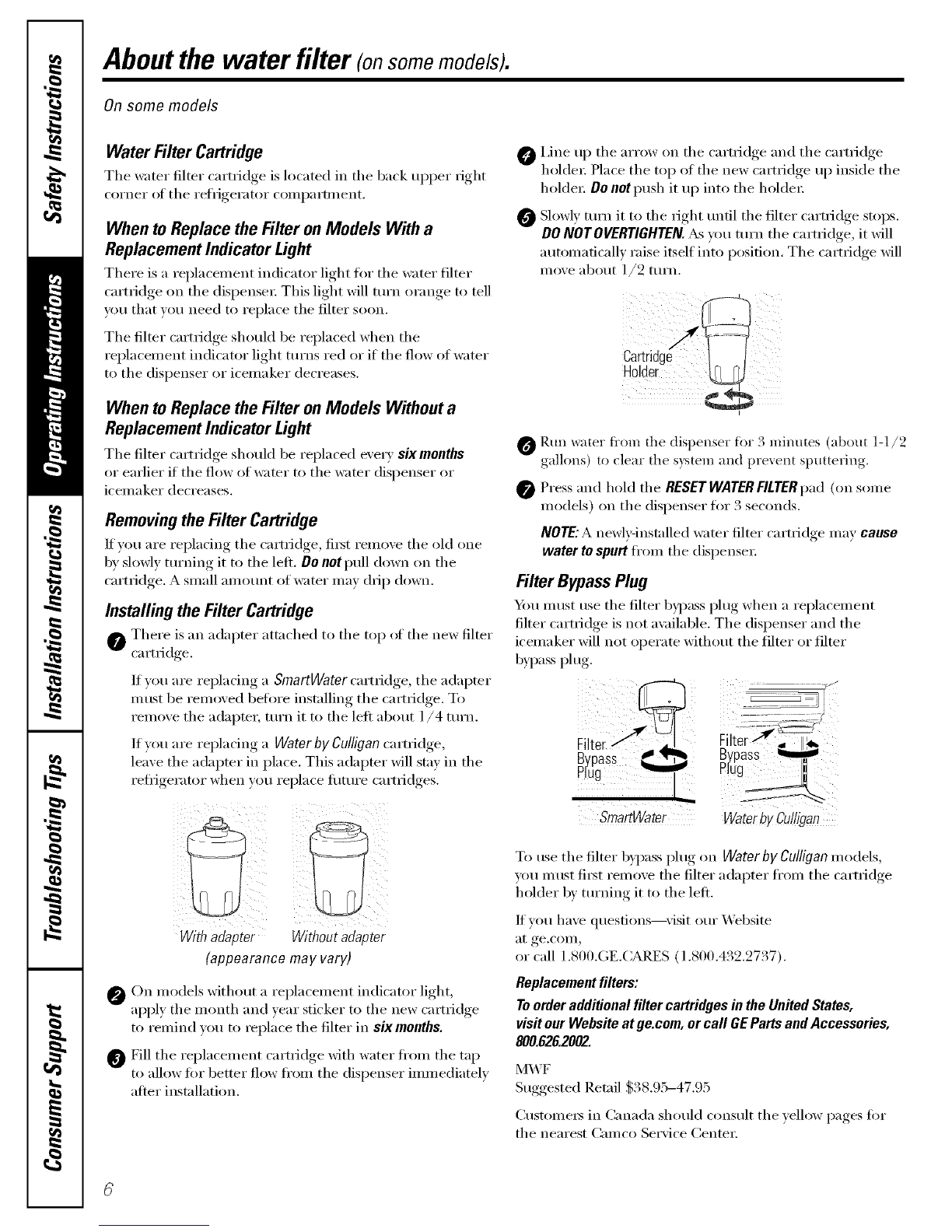 Safety Instructions

Operating Instructions

Installation Instructions

Troubleshooting Tips

Consumer Support

About the water filter (on some models).

On some models

Water Filter Cartridge

The water filter cartridge is located in the back upper right corner of the refrigerator compartment.

When to Replace the Filter on Models With a Replacement Indicator Light

There is a replacement indicator light for the water filter cartridge on the dispenser. This light will turn orange to tell you that you need to replace the filter soon.

The filter cartridge should be replaced when the replacement indicator light turns red or if the flow of water to the dispenser or icemaker decreases.

When to Replace the Filter on Models Without a Replacement Indicator Light

The filter cartridge should be replaced every six months or earlier if the flow of water to the water dispenser or icemaker decreases.

Removing the Filter Cartridge

If you are replacing the cartridge, first remove the old one by slowly turning it to the left. Do not pull down on the cartridge. A small amount of water may drip down.

Installing the Filter Cartridge

1 There is an adapter attached to the top of the new filter cartridge.

If you are replacing a SmartWater cartridge, the adapter must be removed before installing the cartridge. To remove the adapter, turn it to the left about 1/4 turn.

If you are replacing a Water by Culligan cartridge, leave the adapter in place. This adapter will stay in the refrigerator when you replace future cartridges.

With adapter Without adapter
(appearance may vary)

2 On models without a replacement indicator light, apply the month and year sticker to the new cartridge to remind you to replace the filter in six months.

3 Fill the replacement cartridge with water from the tap to allow for better flow from the dispenser immediately after installation.

4 Line up the arrow on the cartridge and the cartridge holder. Place the top of the new cartridge up inside the holder. Do not push it up into the holder.

5 Slowly turn it to the right until the filter cartridge stops. DO NOT OVERTIGHTEN. As you turn the cartridge, it will automatically raise itself into position. The cartridge will move about 1/2 turn.

Cartridge Holder

6 Run water from the dispenser for 3 minutes (about 1-1/2 gallons) to clear the system and prevent sputtering.

7 Press and hold the RESET WATER FILTER pad (on some models) on the dispenser for 3 seconds.

NOTE: A newly-installed water filter cartridge may cause water to spurt from the dispenser.

Filter Bypass Plug

You must use the filter bypass plug when a replacement filter cartridge is not available. The dispenser and the icemaker will not operate without the filter or filter bypass plug.

Filter Bypass Plug
SmartWater

Filter Bypass Plug
Water by Culligan

To use the filter bypass plug on Water by Culligan models, you must first remove the filter adapter from the cartridge holder by turning it to the left.

If you have questions—visit our Website at ge.com, or call 1.800.GE.CARES (1.800.432.2737).

Replacement filters:

To order additional filter cartridges in the United States, visit our Website at ge.com, or call GE Parts and Accessories, 800.626.2002.

MWF
Suggested Retail $38.95–47.95

Customers in Canada should consult the yellow pages for the nearest Camco Service Center.

6